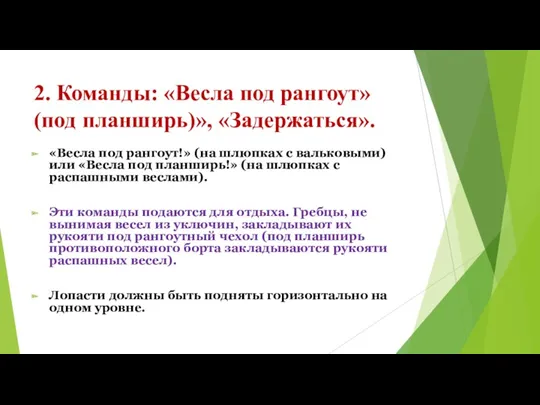 2. Команды: «Весла под рангоут» (под планширь)», «Задержаться».

«Весла под рангоут!» (на шлюпках с вальковыми) или «Весла под планширь!» (на шлюпках с распашными веслами).

Эти команды подаются для отдыха. Гребцы, не вынимая весел из уключин, закладывают их рукояти под рангоутный чехол (под планширь противоположного борта закладываются рукояти распашных весел).

Лопасти должны быть подняты горизонтально на одном уровне.